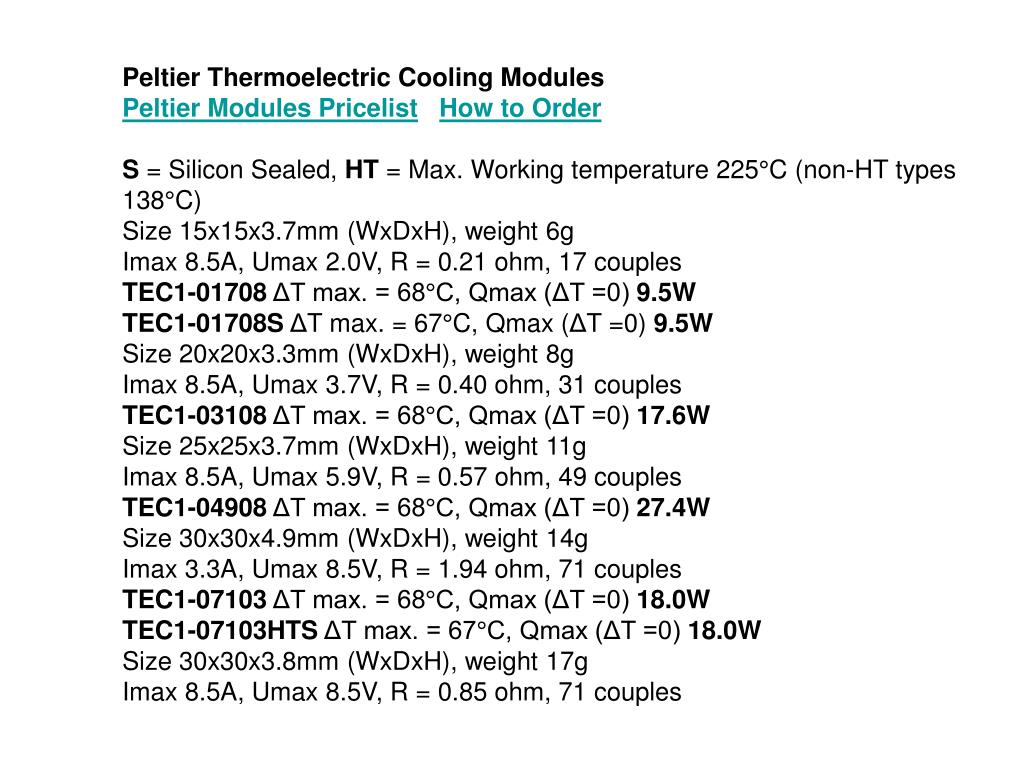 Peltier Thermoelectric Cooling Modules
Peltier Modules Pricelist   How to Order

S = Silicon Sealed, HT = Max. Working temperature 225°C (non-HT types 138°C)
Size 15x15x3.7mm (WxDxH), weight 6g
Imax 8.5A, Umax 2.0V, R = 0.21 ohm, 17 couples
TEC1-01708 ΔT max. = 68°C, Qmax (ΔT =0) 9.5W
TEC1-01708S ΔT max. = 67°C, Qmax (ΔT =0) 9.5W
Size 20x20x3.3mm (WxDxH), weight 8g
Imax 8.5A, Umax 3.7V, R = 0.40 ohm, 31 couples
TEC1-03108 ΔT max. = 68°C, Qmax (ΔT =0) 17.6W
Size 25x25x3.7mm (WxDxH), weight 11g
Imax 8.5A, Umax 5.9V, R = 0.57 ohm, 49 couples
TEC1-04908 ΔT max. = 68°C, Qmax (ΔT =0) 27.4W
Size 30x30x4.9mm (WxDxH), weight 14g
Imax 3.3A, Umax 8.5V, R = 1.94 ohm, 71 couples
TEC1-07103 ΔT max. = 68°C, Qmax (ΔT =0) 18.0W
TEC1-07103HTS ΔT max. = 67°C, Qmax (ΔT =0) 18.0W
Size 30x30x3.8mm (WxDxH), weight 17g
Imax 8.5A, Umax 8.5V, R = 0.85 ohm, 71 couples